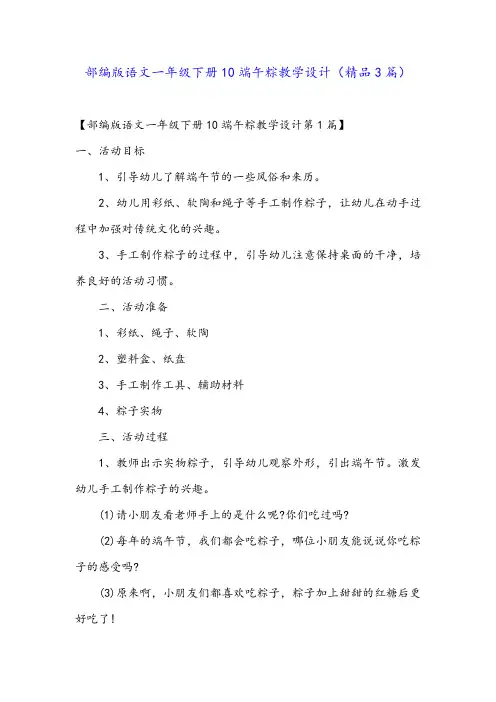 部编版语文一年级下册10端午粽教学设计（精品3篇）

【部编版语文一年级下册10端午粽教学设计第1篇】

一、活动目标

1、引导幼儿了解端午节的一些风俗和来历。

2、幼儿用彩纸、软陶和绳子等手工制作粽子，让幼儿在动手过程中加强对传统文化的兴趣。

3、手工制作粽子的过程中，引导幼儿注意保持桌面的干净，培养良好的活动习惯。

二、活动准备

1、彩纸、绳子、软陶

2、塑料盒、纸盘

3、手工制作工具、辅助材料

4、粽子实物

三、活动过程

1、教师出示实物粽子，引导幼儿观察外形，引出端午节。激发幼儿手工制作粽子的兴趣。

⑴请小朋友看老师手上的是什么呢?你们吃过吗?

⑵每年的端午节，我们都会吃粽子，哪位小朋友能说说你吃粽子的感受吗?

⑶原来啊，小朋友们都喜欢吃粽子，粽子加上甜甜的红糖后更好吃了!